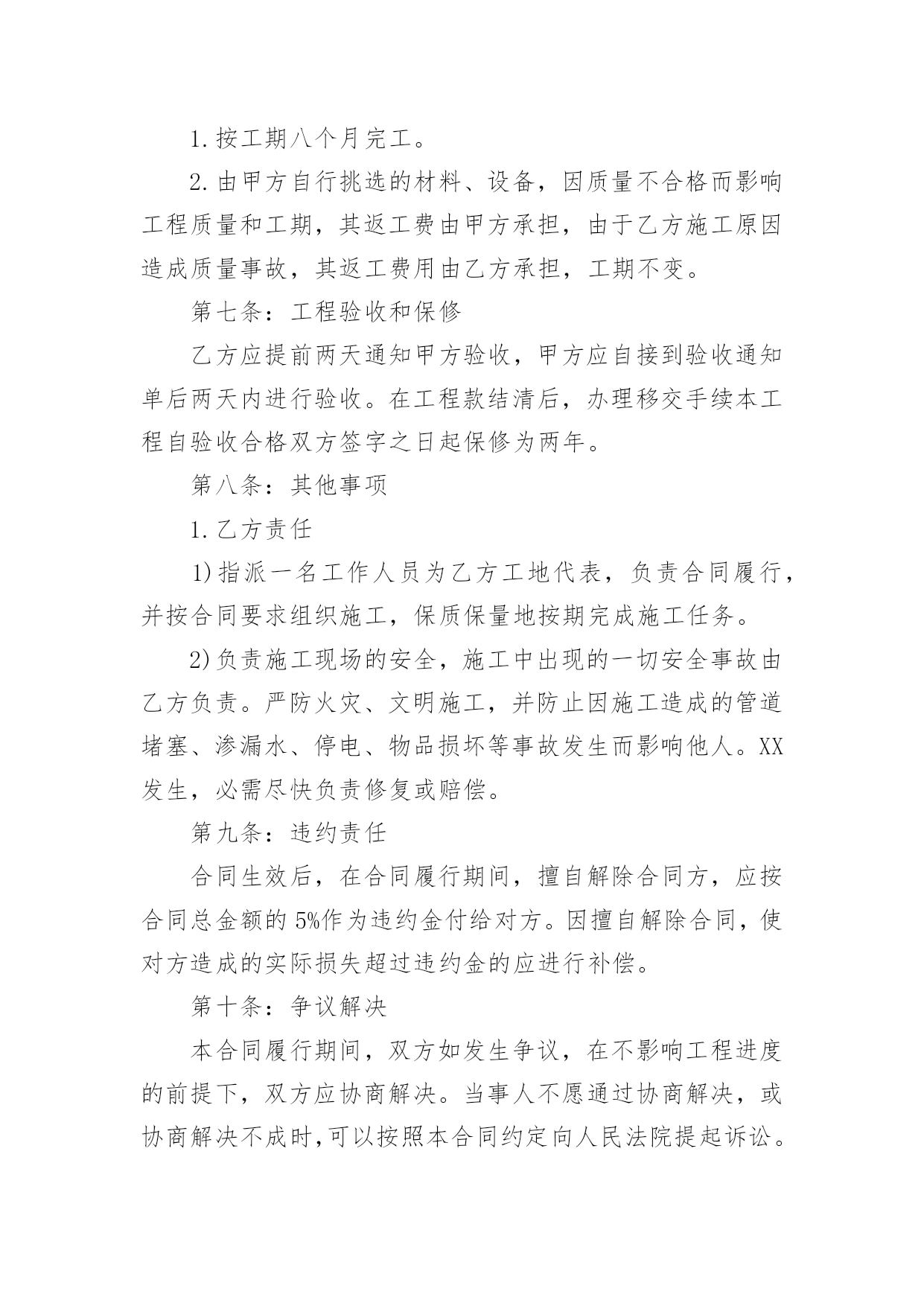 1.按工期八个月完工。

2.由甲方自行挑选的材料、设备，因质量不合格而影响工程质量和工期，其返工费由甲方承担，由于乙方施工原因造成质量事故，其返工费用由乙方承担，工期不变。

第七条：工程验收和保修

乙方应提前两天通知甲方验收，甲方应自接到验收通知单后两天内进行验收。在工程款结清后，办理移交手续本工程自验收合格双方签字之日起保修为两年。

第八条：其他事项

1.乙方责任

1)指派一名工作人员为乙方工地代表，负责合同履行，并按合同要求组织施工，保质保量地按期完成施工任务。

2)负责施工现场的安全，施工中出现的一切安全事故由乙方负责。严防火灾、文明施工，并防止因施工造成的管道堵塞、渗漏水、停电、物品损坏等事故发生而影响他人。XX发生，必需尽快负责修复或赔偿。

第九条：违约责任

合同生效后，在合同履行期间，擅自解除合同方，应按合同总金额的5%作为违约金付给对方。因擅自解除合同，使对方造成的实际损失超过违约金的应进行补偿。

第十条：争议解决

本合同履行期间，双方如发生争议，在不影响工程进度的前提下，双方应协商解决。当事人不愿通过协商解决，或协商解决不成时，可以按照本合同约定向人民法院提起诉讼。